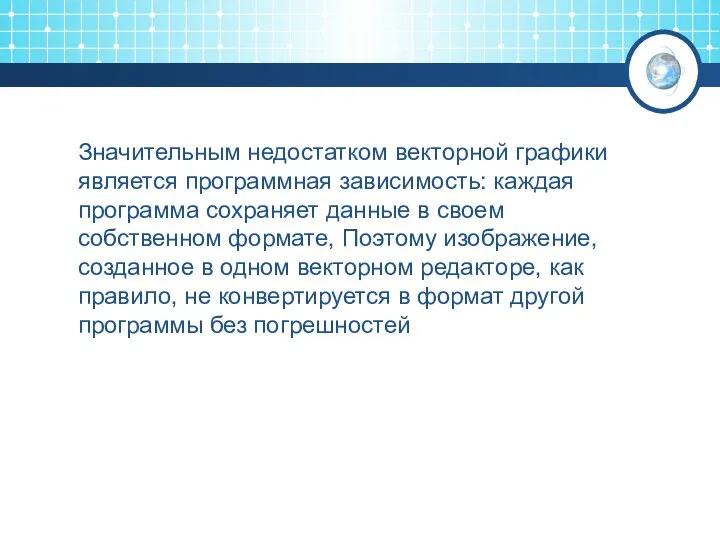 Значительным недостатком векторной графики является программная зависимость: каждая программа сохраняет данные в своем собственном формате, Поэтому изображение, созданное в одном векторном редакторе, как правило, не конвертируется в формат другой программы без погрешностей